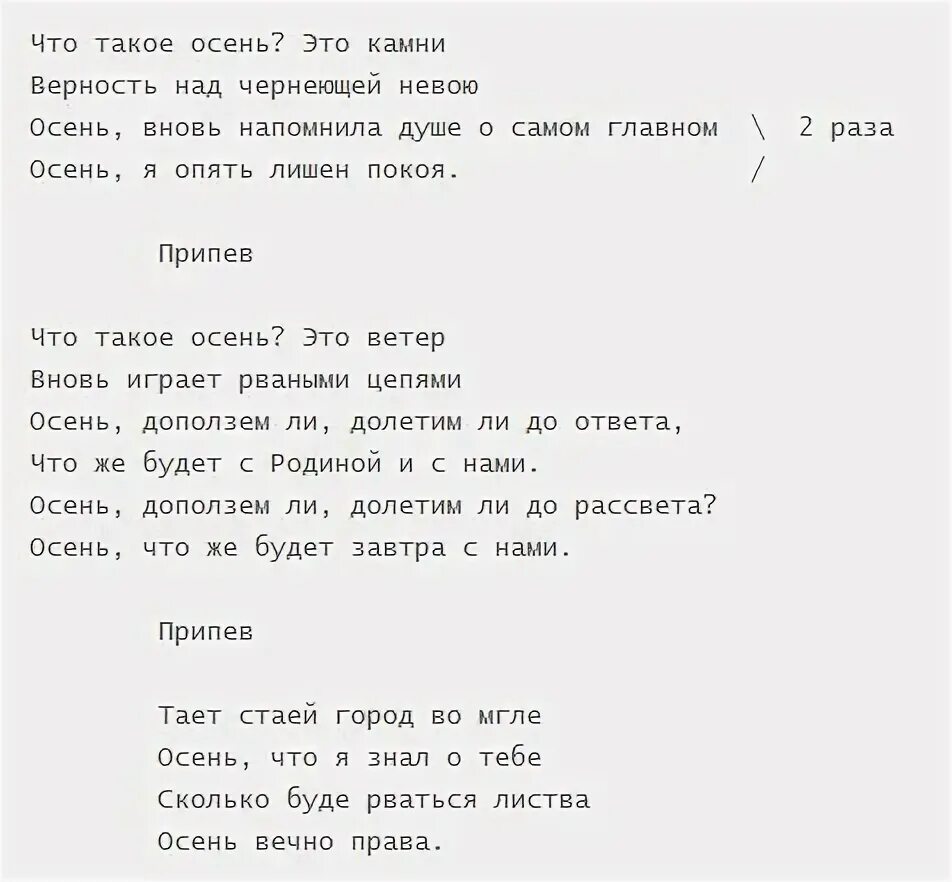 Что такое осень? Это камни
Верность над чернеющей невою
Осень, вновь напомнила душе о самом главном \ 2 раза
Осень, я опять лишен покоя. /

Припев

Что такое осень? Это ветер
Вновь играет рваными цепями
Осень, доползем ли, долетим ли до ответа,
Что же будет с Родиной и с нами.
Осень, доползем ли, долетим ли до рассвета?
Осень, что же будет завтра с нами.

Припев

Тает стаей город во мгле
Осень, что я знал о тебе
Сколько буде рваться листва
Осень вечно права.